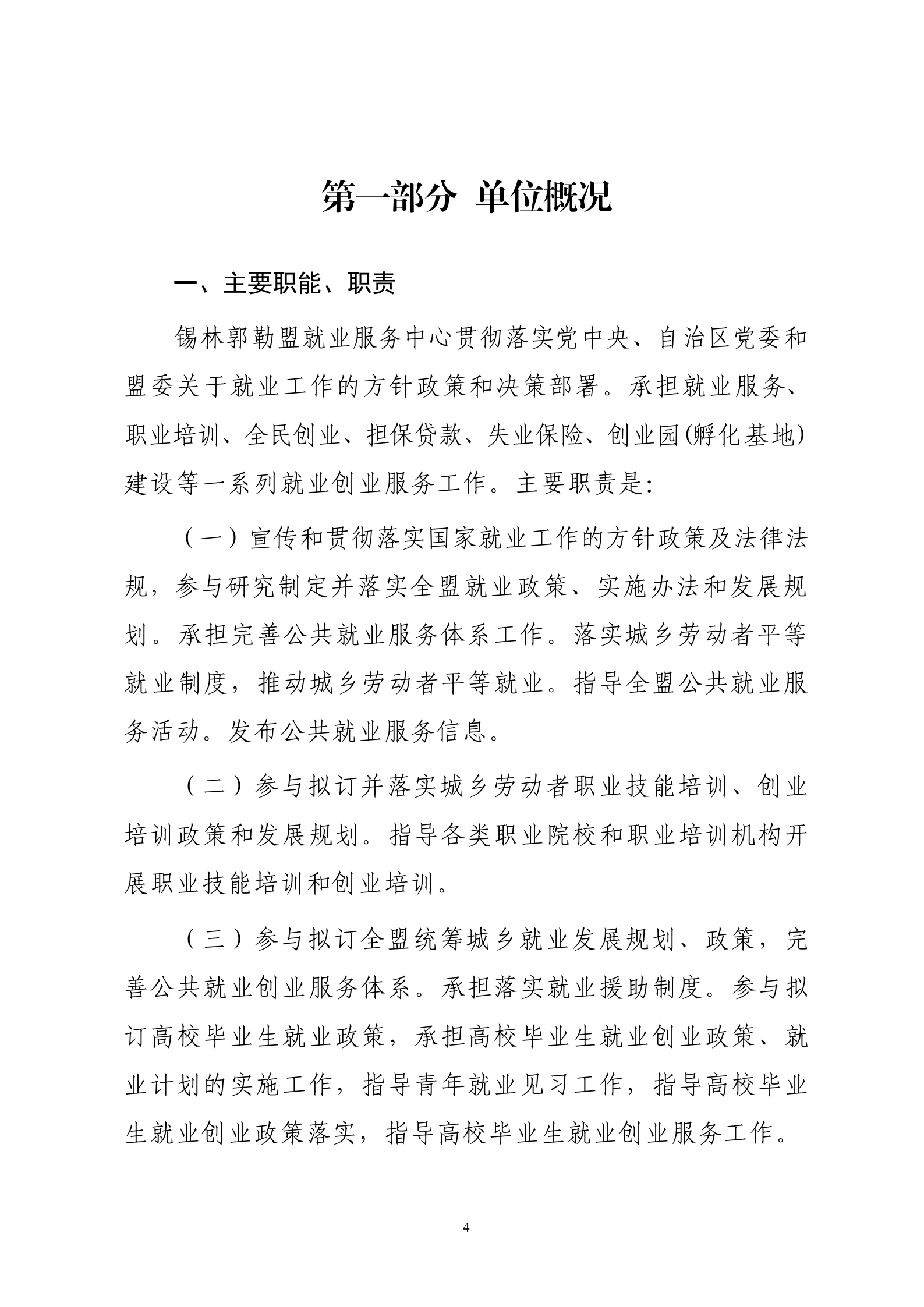 第一部分 单位概况

一、主要职能、职责

锡林郭勒盟就业服务中心贯彻落实党中央、自治区党委和盟委关于就业工作的方针政策和决策部署。承担就业服务、职业培训、全民创业、担保贷款、失业保险、创业园(孵化基地)建设等一系列就业创业服务工作。主要职责是:

（一）宣传和贯彻落实国家就业工作的方针政策及法律法规，参与研究制定并落实全盟就业政策、实施办法和发展规划。承担完善公共就业服务体系工作。落实城乡劳动者平等就业制度，推动城乡劳动者平等就业。指导全盟公共就业服务活动。发布公共就业服务信息。

（二）参与拟订并落实城乡劳动者职业技能培训、创业培训政策和发展规划。指导各类职业院校和职业培训机构开展职业技能培训和创业培训。

（三）参与拟订全盟统筹城乡就业发展规划、政策，完善公共就业创业服务体系。承担落实就业援助制度。参与拟订高校毕业生就业政策，承担高校毕业生就业创业政策、就业计划的实施工作，指导青年就业见习工作，指导高校毕业生就业创业政策落实，指导高校毕业生就业创业服务工作。

4